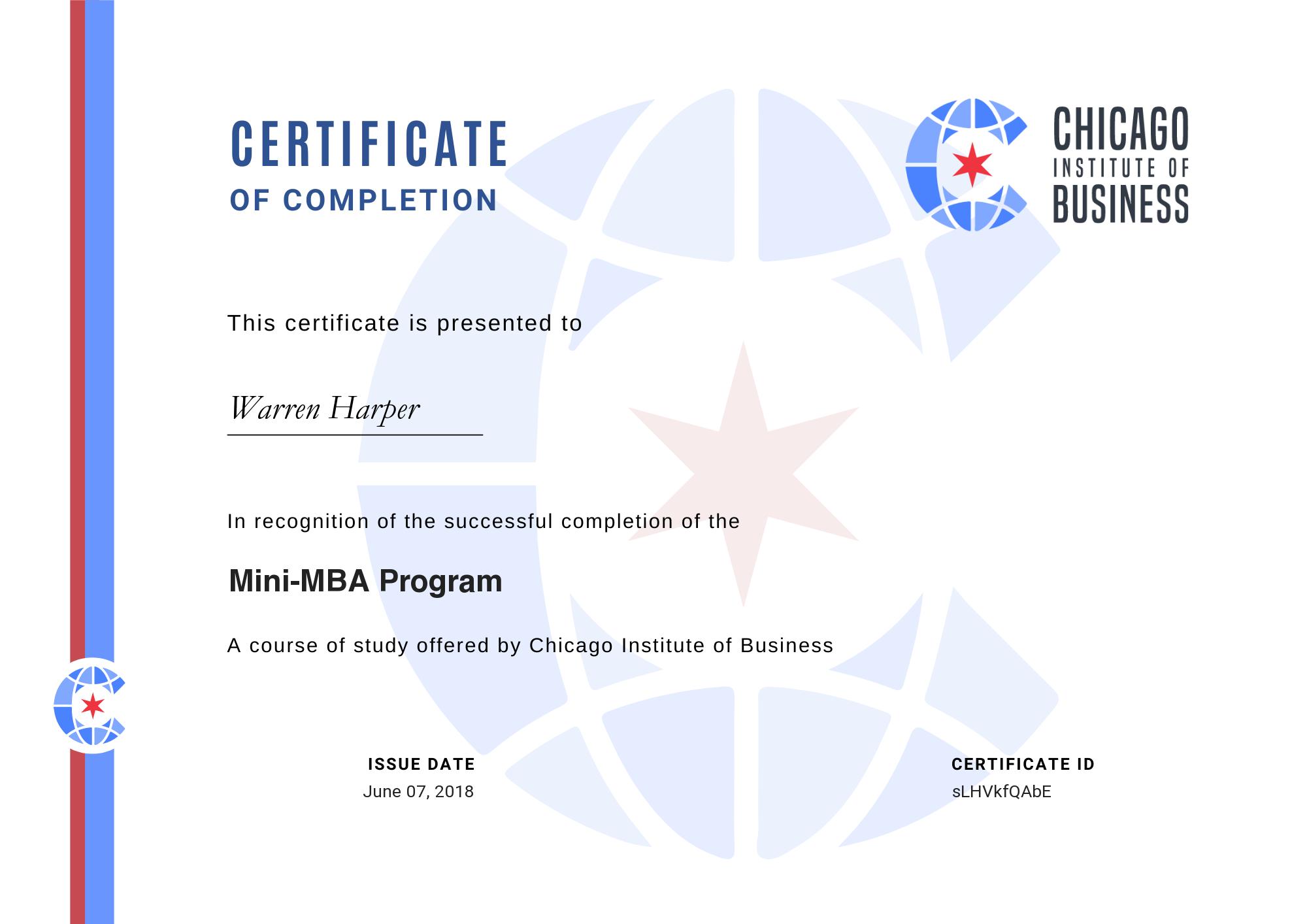 CERTIFICATE
OF COMPLETION

CHICAGO
INSTITUTE OF
BUSINESS

This certificate is presented to

Warren Harper

In recognition of the successful completion of the

Mini-MBA Program

A course of study offered by Chicago Institute of Business

ISSUE DATE
June 07, 2018

CERTIFICATE ID
sLHVkfQAbE